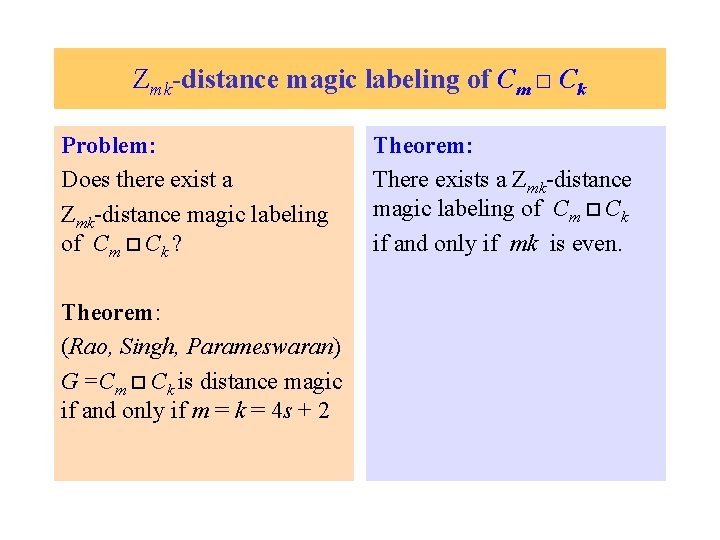 $Z_{mk}$-distance magic labeling of $C_m \square C_k$

Problem:

Does there exist a $Z_{mk}$-distance magic labeling of $C_m \square C_k$?

Theorem:

(Rao, Singh, Parameswaran)

$G = C_m \square C_k$ is distance magic if and only if $m = k = 4s + 2$

Theorem:

There exists a $Z_{mk}$-distance magic labeling of $C_m \square C_k$ if and only if $mk$ is even.